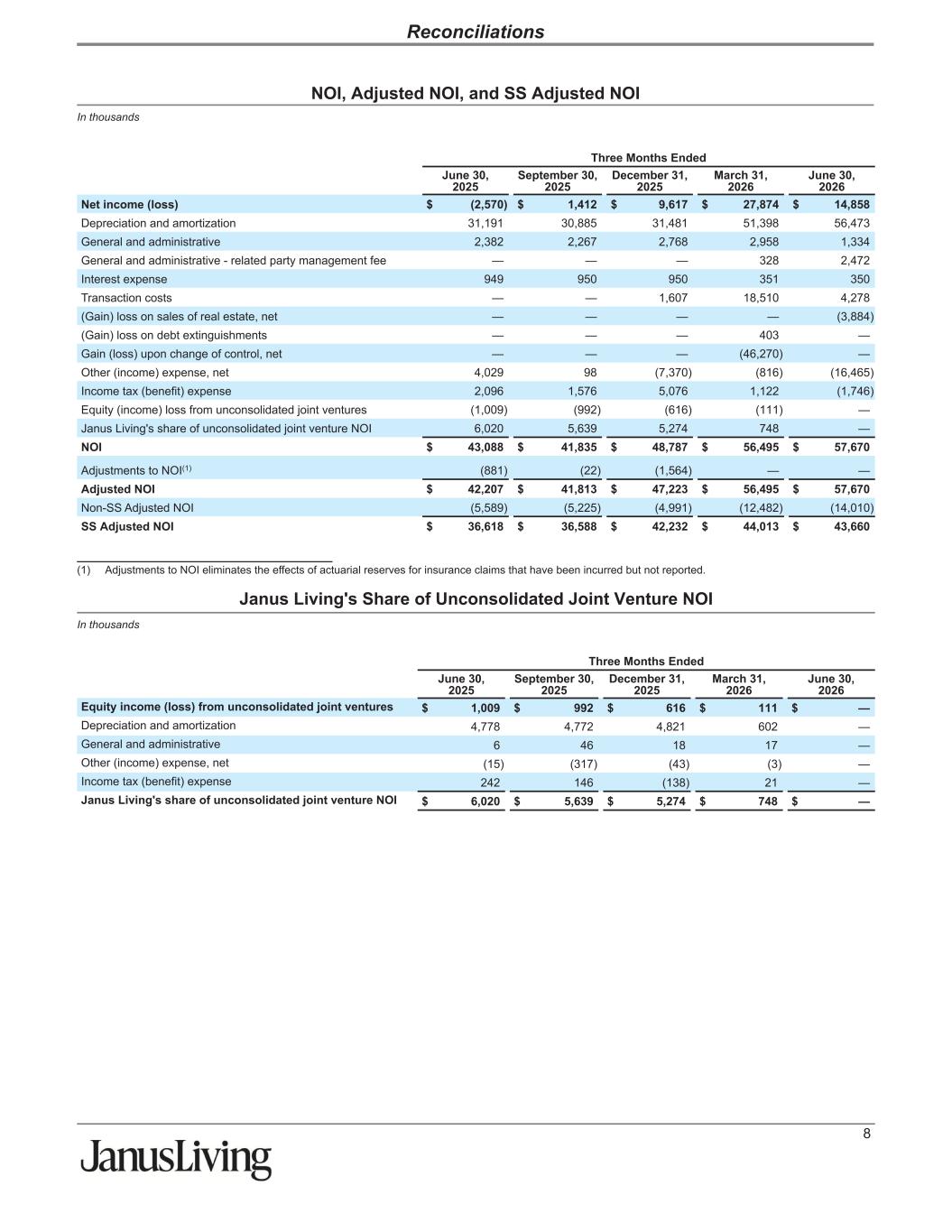 Reconciliations

NOI, Adjusted NOI, and SS Adjusted NOI

In thousands

| | Three Months Ended | | | | |
|---|---|---|---|---|---|
| | June 30, 2025 | September 30, 2025 | December 31, 2025 | March 31, 2026 | June 30, 2026 |
| Net income (loss) | $ (2,570) | $ 1,412 | $ 9,617 | $ 27,874 | $ 14,858 |
| Depreciation and amortization | 31,191 | 30,885 | 31,481 | 51,398 | 56,473 |
| General and administrative | 2,382 | 2,267 | 2,768 | 2,958 | 1,334 |
| General and administrative - related party management fee | — | — | — | 328 | 2,472 |
| Interest expense | 949 | 950 | 950 | 351 | 350 |
| Transaction costs | — | — | 1,607 | 18,510 | 4,278 |
| (Gain) loss on sales of real estate, net | — | — | — | — | (3,884) |
| (Gain) loss on debt extinguishments | — | — | — | 403 | — |
| Gain (loss) upon change of control, net | — | — | — | (46,270) | — |
| Other (income) expense, net | 4,029 | 98 | (7,370) | (816) | (16,465) |
| Income tax (benefit) expense | 2,096 | 1,576 | 5,076 | 1,122 | (1,746) |
| Equity (income) loss from unconsolidated joint ventures | (1,009) | (992) | (616) | (111) | — |
| Janus Living's share of unconsolidated joint venture NOI | 6,020 | 5,639 | 5,274 | 748 | — |
| NOI | $ 43,088 | $ 41,835 | $ 48,787 | $ 56,495 | $ 57,670 |
| Adjustments to NOI$^{(1)}$ | (881) | (22) | (1,564) | — | — |
| Adjusted NOI | $ 42,207 | $ 41,813 | $ 47,223 | $ 56,495 | $ 57,670 |
| Non-SS Adjusted NOI | (5,589) | (5,225) | (4,991) | (12,482) | (14,010) |
| SS Adjusted NOI | $ 36,618 | $ 36,588 | $ 42,232 | $ 44,013 | $ 43,660 |

(1) Adjustments to NOI eliminates the effects of actuarial reserves for insurance claims that have been incurred but not reported.

Janus Living's Share of Unconsolidated Joint Venture NOI

In thousands

| | Three Months Ended | | | | |
|---|---|---|---|---|---|
| | June 30, 2025 | September 30, 2025 | December 31, 2025 | March 31, 2026 | June 30, 2026 |
| Equity income (loss) from unconsolidated joint ventures | $ 1,009 | $ 992 | $ 616 | $ 111 | $ — |
| Depreciation and amortization | 4,778 | 4,772 | 4,821 | 602 | — |
| General and administrative | 6 | 46 | 18 | 17 | — |
| Other (income) expense, net | (15) | (317) | (43) | (3) | — |
| Income tax (benefit) expense | 242 | 146 | (138) | 21 | — |
| Janus Living's share of unconsolidated joint venture NOI | $ 6,020 | $ 5,639 | $ 5,274 | $ 748 | $ — |

8

JanusLiving